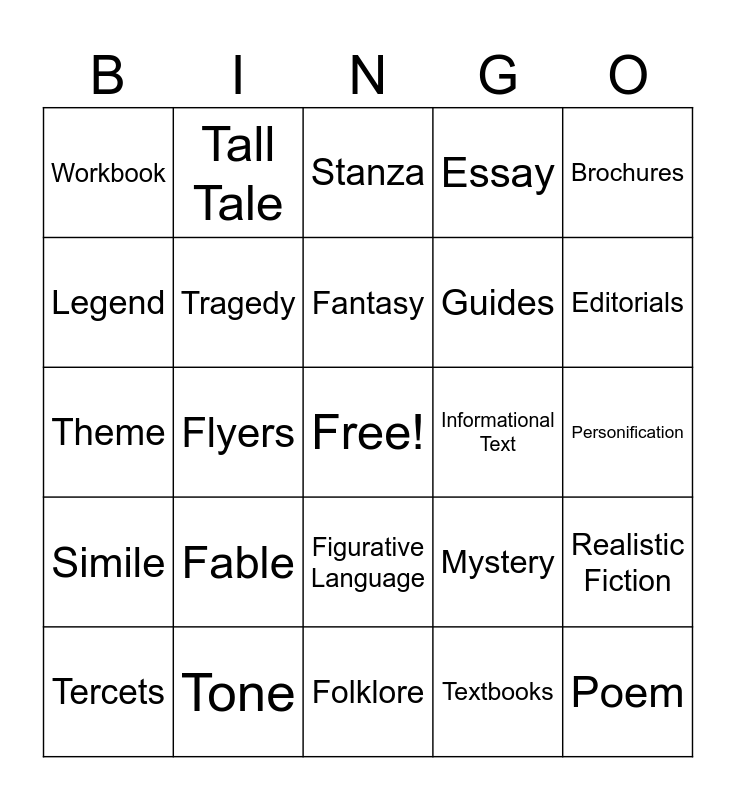 | B | I | N | G | O |
|---|---|---|---|---|
| Workbook | Tall Tale | Stanza | Essay | Brochures |
| Legend | Tragedy | Fantasy | Guides | Editorials |
| Theme | Flyers | Free! | Informational Text | Personification |
| Simile | Fable | Figurative Language | Mystery | Realistic Fiction |
| Tercets | Tone | Folklore | Textbooks | Poem |